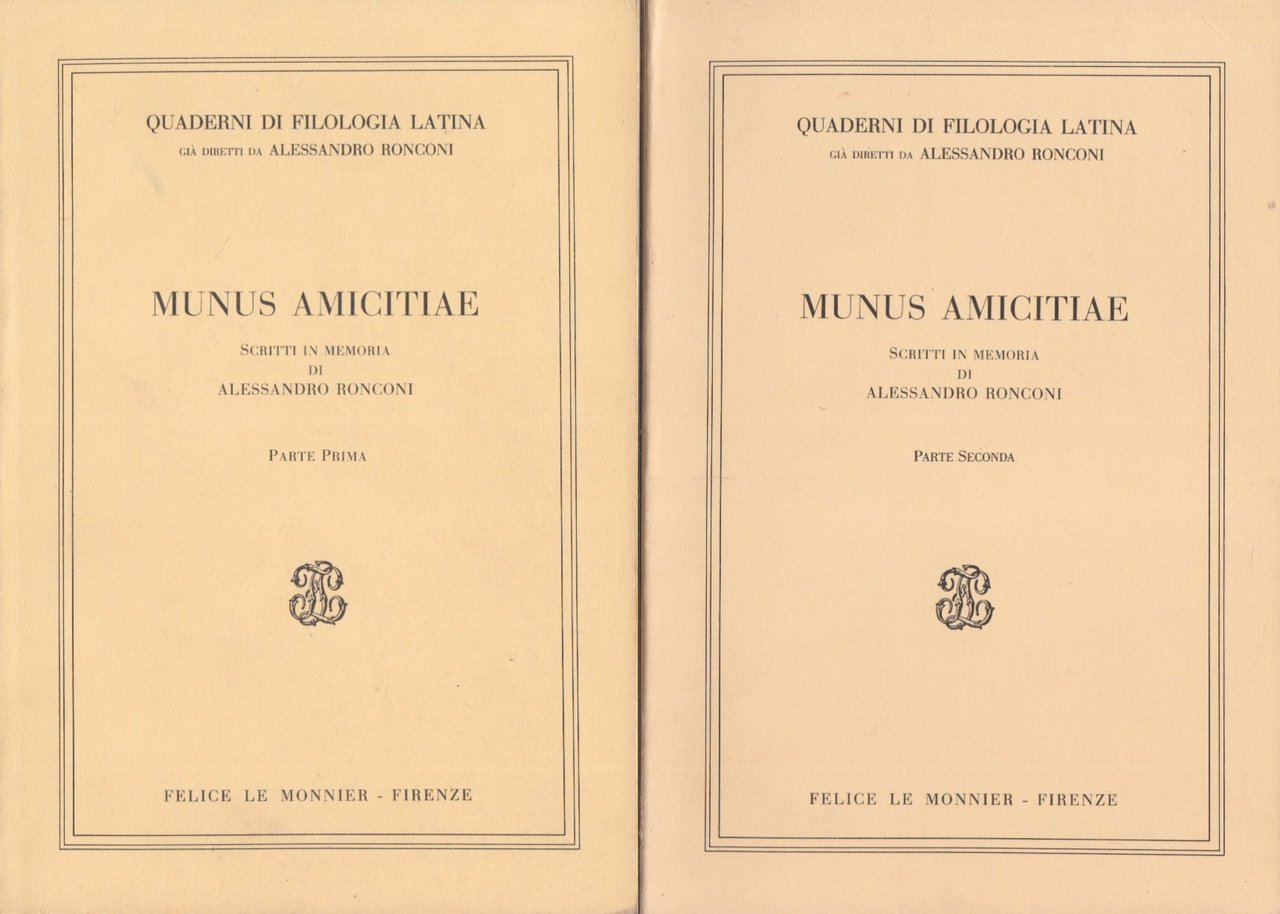 QUADERNI DI FILOLOGIA LATINA
GIÀ DIRETTI DA ALESSANDRO RONCONI

MUNUS AMICITIAE

SCRITTI IN MEMORIA
DI
ALESSANDRO RONCONI

PARTE PRIMA

FELICE LE MONNIER - FIRENZE

QUADERNI DI FILOLOGIA LATINA
GIÀ DIRETTI DA ALESSANDRO RONCONI

MUNUS AMICITIAE

SCRITTI IN MEMORIA
DI
ALESSANDRO RONCONI

PARTE SECONDA

FELICE LE MONNIER - FIRENZE